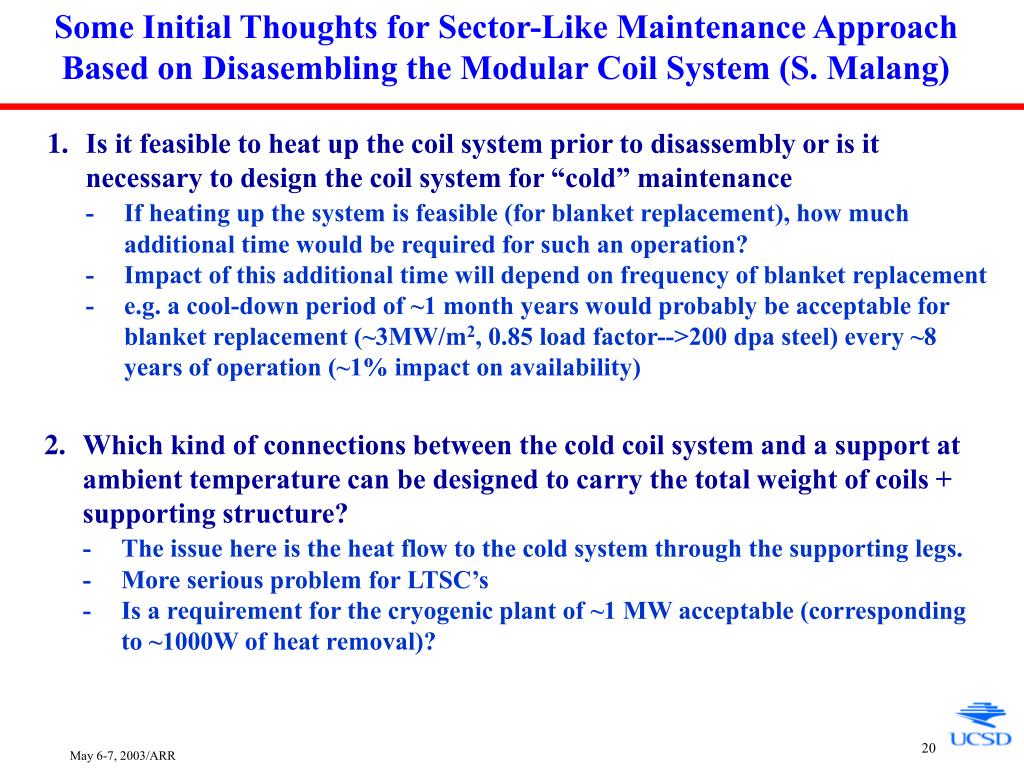 Some Initial Thoughts for Sector-Like Maintenance Approach Based on Disasembling the Modular Coil System (S. Malang)

1. Is it feasible to heat up the coil system prior to disassembly or is it necessary to design the coil system for “cold” maintenance
- If heating up the system is feasible (for blanket replacement), how much additional time would be required for such an operation?
- Impact of this additional time will depend on frequency of blanket replacement
- e.g. a cool-down period of ~1 month years would probably be acceptable for blanket replacement (~3MW/m$^2$, 0.85 load factor-->200 dpa steel) every ~8 years of operation (~1% impact on availability)

2. Which kind of connections between the cold coil system and a support at ambient temperature can be designed to carry the total weight of coils + supporting structure?
- The issue here is the heat flow to the cold system through the supporting legs.
- More serious problem for LTSC’s
- Is a requirement for the cryogenic plant of ~1 MW acceptable (corresponding to ~1000W of heat removal)?

May 6-7, 2003/ARR

20

UCSD